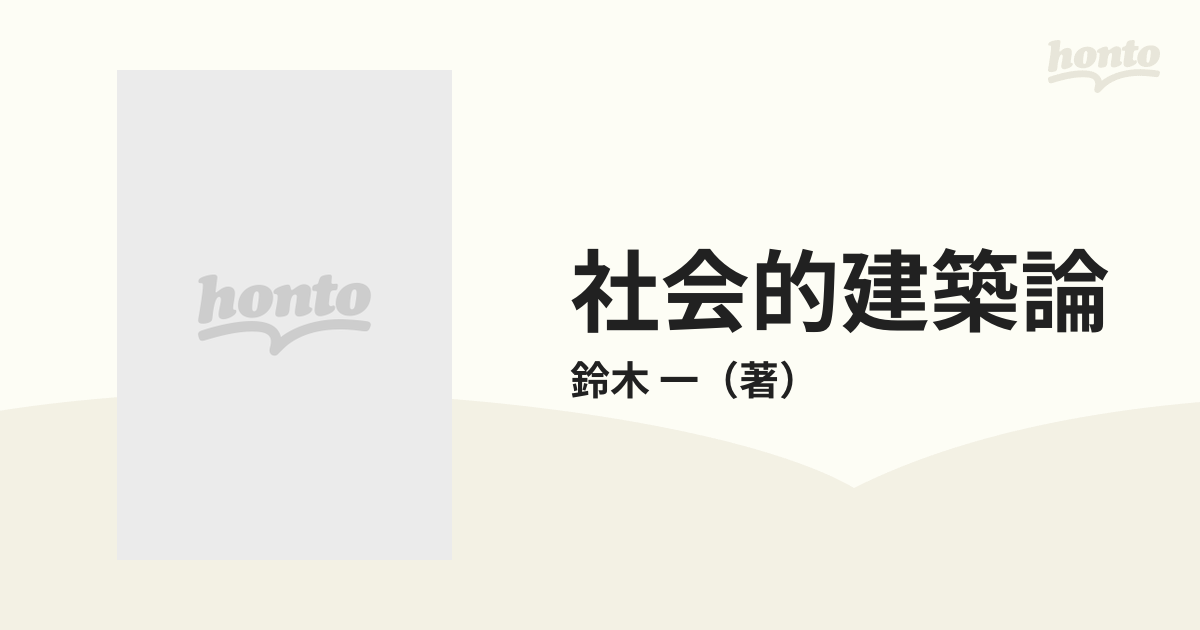 honto

honto

社会的建築論

鈴木 一（著）